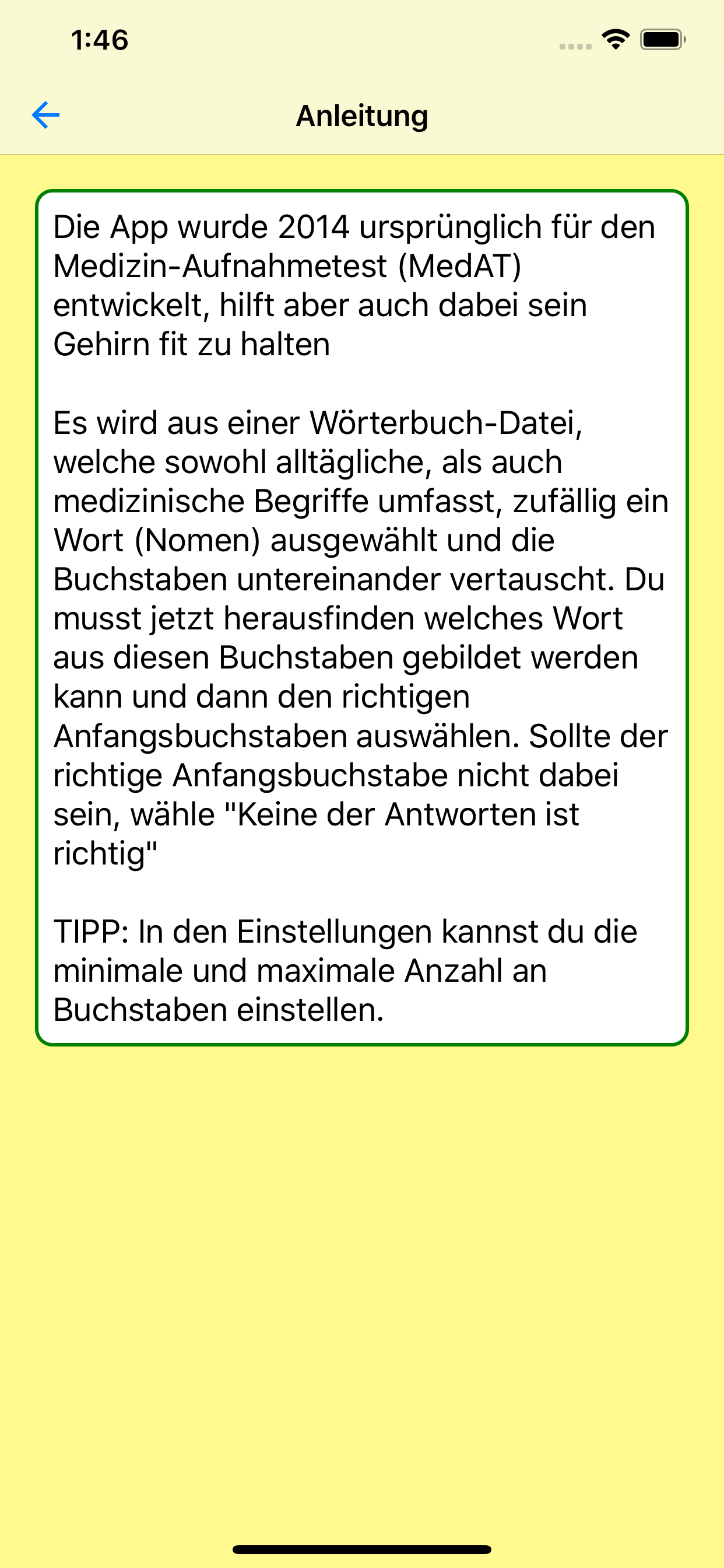 1:46

Anleitung

Die App wurde 2014 ursprünglich für den Medizin-Aufnahmetest (MedAT) entwickelt, hilft aber auch dabei sein Gehirn fit zu halten

Es wird aus einer Wörterbuch-Datei, welche sowohl alltägliche, als auch medizinische Begriffe umfasst, zufällig ein Wort (Nomen) ausgewählt und die Buchstaben untereinander vertauscht. Du musst jetzt herausfinden welches Wort aus diesen Buchstaben gebildet werden kann und dann den richtigen Anfangsbuchstaben auswählen. Sollte der richtige Anfangsbuchstabe nicht dabei sein, wähle "Keine der Antworten ist richtig"

TIPP: In den Einstellungen kannst du die minimale und maximale Anzahl an Buchstaben einstellen.